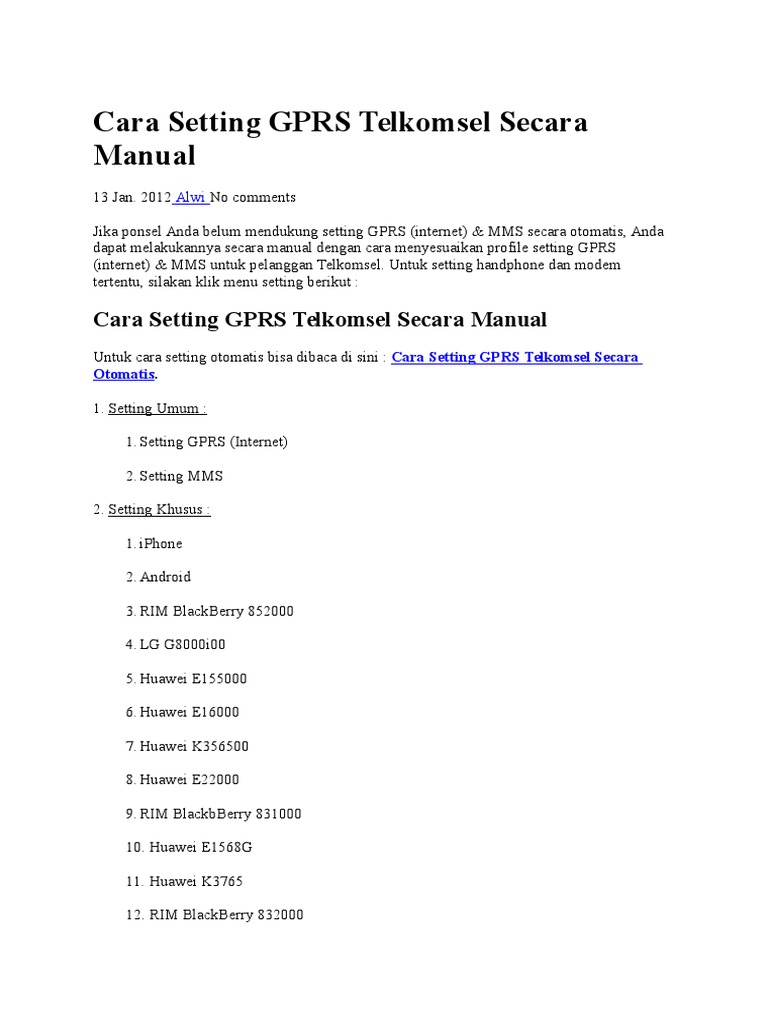 Cara Setting GPRS Telkomsel Secara Manual

13 Jan. 2012 Alwi No comments

Jika ponsel Anda belum mendukung setting GPRS (internet) & MMS secara otomatis, Anda dapat melakukannya secara manual dengan cara menyesuaikan profile setting GPRS (internet) & MMS untuk pelanggan Telkomsel. Untuk setting handphone dan modem tertentu, silakan klik menu setting berikut :

Cara Setting GPRS Telkomsel Secara Manual

Untuk cara setting otomatis bisa dibaca di sini : Cara Setting GPRS Telkomsel Secara Otomatis.

1. Setting Umum :

1. Setting GPRS (Internet)

2. Setting MMS

2. Setting Khusus :

1. iPhone

2. Android

3. RIM BlackBerry 852000

4. LG G8000i00

5. Huawei E155000

6. Huawei E16000

7. Huawei K356500

8. Huawei E22000

9. RIM BlackbBerry 831000

10. Huawei E1568G

11. Huawei K3765

12. RIM BlackBerry 832000